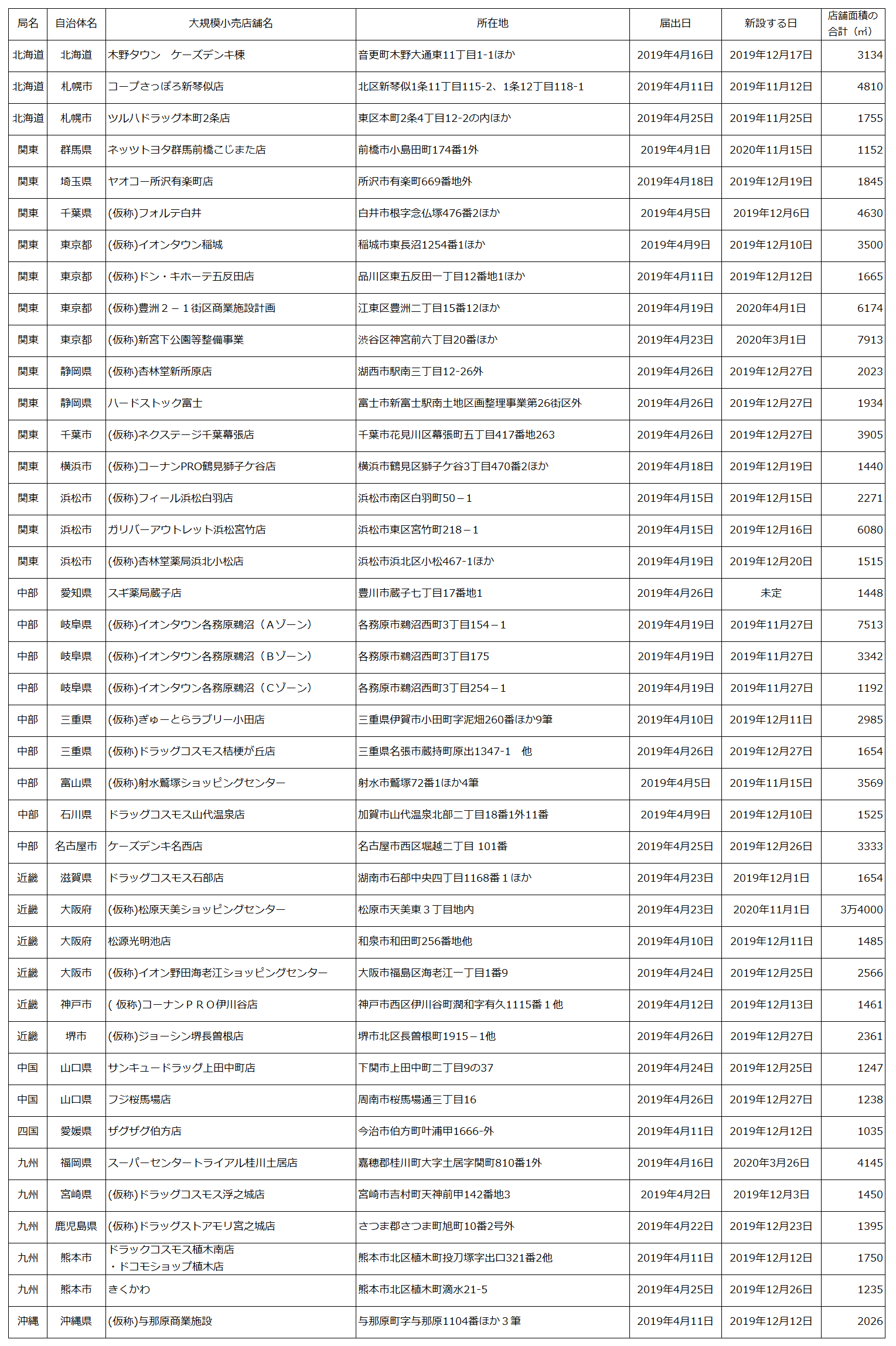 | 局名 | 自治体名 | 大規模小売店舗名 | 所在地 | 届出日 | 新設する日 | 店舗面積の合計（㎡） |
|---|---|---|---|---|---|---|
| 北海道 | 北海道 | 木野タウン　ケーズデンキ棟 | 音更町木野大通東11丁目1-1ほか | 2019年4月16日 | 2019年12月17日 | 3134 |
| 北海道 | 札幌市 | コープさっぽろ新琴似店 | 北区新琴似1条11丁目115-2、1条12丁目118-1 | 2019年4月11日 | 2019年11月12日 | 4810 |
| 北海道 | 札幌市 | ツルハドラッグ本町2条店 | 東区本町2条4丁目12-2の内ほか | 2019年4月25日 | 2019年11月25日 | 1755 |
| 関東 | 群馬県 | ネッツトヨタ群馬前橋こじまた店 | 前橋市小島田町174番1外 | 2019年4月1日 | 2020年11月15日 | 1152 |
| 関東 | 埼玉県 | ヤオコー所沢有楽町店 | 所沢市有楽町669番地外 | 2019年4月18日 | 2019年12月19日 | 1845 |
| 関東 | 千葉県 | (仮称)フォルテ白井 | 白井市根字念仏塚476番2ほか | 2019年4月5日 | 2019年12月6日 | 4630 |
| 関東 | 東京都 | (仮称)イオンタウン稲城 | 稲城市東長沼1254番1ほか | 2019年4月9日 | 2019年12月10日 | 3500 |
| 関東 | 東京都 | (仮称)ドン・キホーテ五反田店 | 品川区東五反田一丁目12番地1ほか | 2019年4月11日 | 2019年12月12日 | 1665 |
| 関東 | 東京都 | (仮称)豊洲２－１街区商業施設計画 | 江東区豊洲二丁目15番12ほか | 2019年4月19日 | 2020年4月1日 | 6174 |
| 関東 | 東京都 | (仮称)新宮下公園等整備事業 | 渋谷区神宮前六丁目20番ほか | 2019年4月23日 | 2020年3月1日 | 7913 |
| 関東 | 静岡県 | (仮称)杏林堂新所原店 | 湖西市駅南三丁目12-26外 | 2019年4月26日 | 2019年12月27日 | 2023 |
| 関東 | 静岡県 | ハードストック富士 | 富士市新富士駅南土地区画整理事業第26街区外 | 2019年4月26日 | 2019年12月27日 | 1934 |
| 関東 | 千葉市 | (仮称)ネクステージ千葉幕張店 | 千葉市花見川区幕張町五丁目417番地263 | 2019年4月26日 | 2019年12月27日 | 3905 |
| 関東 | 横浜市 | (仮称)コーナンPRO鶴見獅子ケ谷店 | 横浜市鶴見区獅子ケ谷3丁目470番2ほか | 2019年4月18日 | 2019年12月19日 | 1440 |
| 関東 | 浜松市 | (仮称)フィール浜松白羽店 | 浜松市南区白羽町50－1 | 2019年4月15日 | 2019年12月15日 | 2271 |
| 関東 | 浜松市 | ガリバーアウトレット浜松宮竹店 | 浜松市東区宮竹町218－1 | 2019年4月15日 | 2019年12月16日 | 6080 |
| 関東 | 浜松市 | (仮称)杏林堂薬局浜北小松店 | 浜松市浜北区小松467-1ほか | 2019年4月19日 | 2019年12月20日 | 1515 |
| 中部 | 愛知県 | スギ薬局蔵子店 | 豊川市蔵子七丁目17番地1 | 2019年4月26日 | 未定 | 1448 |
| 中部 | 岐阜県 | (仮称)イオンタウン各務原鵜沼（Aゾーン） | 各務原市鵜沼西町3丁目154－1 | 2019年4月19日 | 2019年11月27日 | 7513 |
| 中部 | 岐阜県 | (仮称)イオンタウン各務原鵜沼（Bゾーン） | 各務原市鵜沼西町3丁目175 | 2019年4月19日 | 2019年11月27日 | 3342 |
| 中部 | 岐阜県 | (仮称)イオンタウン各務原鵜沼（Cゾーン） | 各務原市鵜沼西町3丁目254－1 | 2019年4月19日 | 2019年11月27日 | 1192 |
| 中部 | 三重県 | (仮称)ぎゅーとらラブリー小田店 | 三重県伊賀市小田町字泥畑260番ほか9筆 | 2019年4月10日 | 2019年12月11日 | 2985 |
| 中部 | 三重県 | (仮称)ドラッグコスモス桔梗が丘店 | 三重県名張市蔵持町原出1347-1　他 | 2019年4月26日 | 2019年12月27日 | 1654 |
| 中部 | 富山県 | (仮称)射水鷲塚ショッピングセンター | 射水市鷲塚72番1ほか4筆 | 2019年4月5日 | 2019年11月15日 | 3569 |
| 中部 | 石川県 | ドラッグコスモス山代温泉店 | 加賀市山代温泉北部二丁目18番1外11番 | 2019年4月9日 | 2019年12月10日 | 1525 |
| 中部 | 名古屋市 | ケーズデンキ名西店 | 名古屋市西区堀越二丁目 101番 | 2019年4月25日 | 2019年12月26日 | 3333 |
| 近畿 | 滋賀県 | ドラッグコスモス石部店 | 湖南市石部中央四丁目1168番１ほか | 2019年4月23日 | 2019年12月1日 | 1654 |
| 近畿 | 大阪府 | (仮称)松原天美ショッピングセンター | 松原市天美東３丁目地内 | 2019年4月23日 | 2020年11月1日 | 3万4000 |
| 近畿 | 大阪府 | 松源光明池店 | 和泉市和田町256番地他 | 2019年4月10日 | 2019年12月11日 | 1485 |
| 近畿 | 大阪市 | (仮称)イオン野田海老江ショッピングセンター | 大阪市福島区海老江一丁目1番9 | 2019年4月24日 | 2019年12月25日 | 2566 |
| 近畿 | 神戸市 | ( 仮称)コーナンＰＲＯ伊川谷店 | 神戸市西区伊川谷町潤和字有久1115番１他 | 2019年4月12日 | 2019年12月13日 | 1461 |
| 近畿 | 堺市 | (仮称)ジョーシン堺長曽根店 | 堺市北区長曽根町1915－1他 | 2019年4月26日 | 2019年12月27日 | 2361 |
| 中国 | 山口県 | サンキュードラッグ上田中町店 | 下関市上田中町二丁目9の37 | 2019年4月24日 | 2019年12月25日 | 1247 |
| 中国 | 山口県 | フジ桜馬場店 | 周南市桜馬場通三丁目16 | 2019年4月26日 | 2019年12月27日 | 1238 |
| 四国 | 愛媛県 | ザグザグ伯方店 | 今治市伯方町叶浦甲1666-外 | 2019年4月11日 | 2019年12月12日 | 1035 |
| 九州 | 福岡県 | スーパーセンタートライアル桂川土居店 | 嘉穂郡桂川町大字土居字関町810番1外 | 2019年4月16日 | 2020年3月26日 | 4145 |
| 九州 | 宮崎県 | (仮称)ドラッグコスモス浮之城店 | 宮崎市吉村町天神前甲142番地3 | 2019年4月2日 | 2019年12月3日 | 1450 |
| 九州 | 鹿児島県 | (仮称)ドラッグストアモリ宮之城店 | さつま郡さつま町旭町10番2号外 | 2019年4月22日 | 2019年12月23日 | 1395 |
| 九州 | 熊本市 | ドラックコスモス植木南店・ドコモショップ植木店 | 熊本市北区植木町投刀塚字出口321番2他 | 2019年4月11日 | 2019年12月12日 | 1750 |
| 九州 | 熊本市 | きくかわ | 熊本市北区植木町滴水21-5 | 2019年4月25日 | 2019年12月26日 | 1235 |
| 沖縄 | 沖縄県 | (仮称)与那原商業施設 | 与那原町字与那原1104番ほか３筆 | 2019年4月11日 | 2019年12月12日 | 2026 |